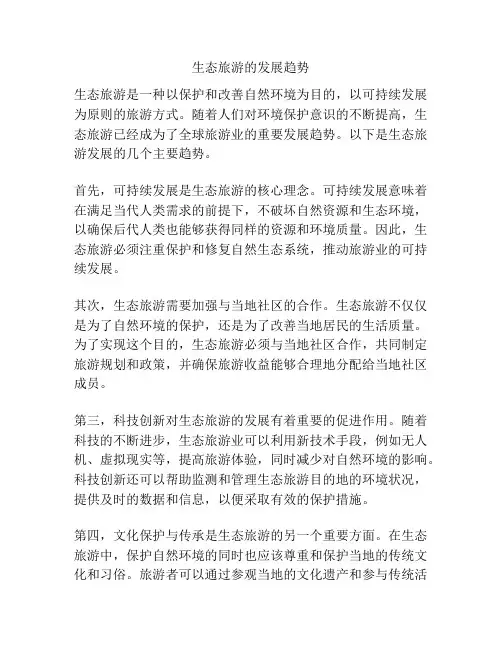 生态旅游的发展趋势

生态旅游是一种以保护和改善自然环境为目的，以可持续发展为原则的旅游方式。随着人们对环境保护意识的不断提高，生态旅游已经成为了全球旅游业的重要发展趋势。以下是生态旅游发展的几个主要趋势。

首先，可持续发展是生态旅游的核心理念。可持续发展意味着在满足当代人类需求的前提下，不破坏自然资源和生态环境，以确保后代人类也能够获得同样的资源和环境质量。因此，生态旅游必须注重保护和修复自然生态系统，推动旅游业的可持续发展。

其次，生态旅游需要加强与当地社区的合作。生态旅游不仅仅是为了自然环境的保护，还是为了改善当地居民的生活质量。为了实现这个目的，生态旅游必须与当地社区合作，共同制定旅游规划和政策，并确保旅游收益能够合理地分配给当地社区成员。

第三，科技创新对生态旅游的发展有着重要的促进作用。随着科技的不断进步，生态旅游业可以利用新技术手段，例如无人机、虚拟现实等，提高旅游体验，同时减少对自然环境的影响。科技创新还可以帮助监测和管理生态旅游目的地的环境状况，提供及时的数据和信息，以便采取有效的保护措施。

第四，文化保护与传承是生态旅游的另一个重要方面。在生态旅游中，保护自然环境的同时也应该尊重和保护当地的传统文化和习俗。旅游者可以通过参观当地的文化遗产和参与传统活